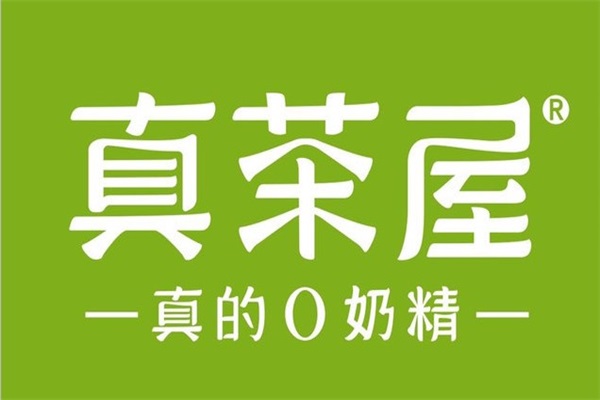 真茶屋®

—真的0奶精—